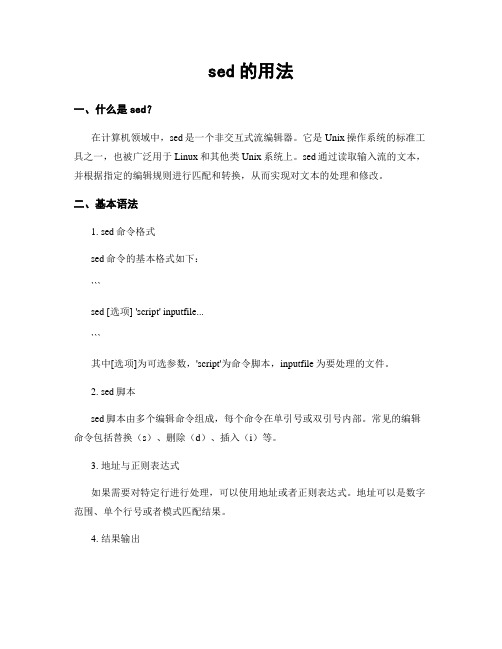 sed 的用法

一、什么是 sed?

在计算机领域中，sed 是一个非交互式流编辑器。它是 Unix 操作系统的标准工具之一，也被广泛用于 Linux 和其他类 Unix 系统上。sed 通过读取输入流的文本，并根据指定的编辑规则进行匹配和转换，从而实现对文本的处理和修改。

二、基本语法

1. sed 命令格式

sed 命令的基本格式如下：

```

sed [选项] 'script' inputfile...

```

其中[选项]为可选参数，'script'为命令脚本，inputfile 为要处理的文件。

2. sed 脚本

sed 脚本由多个编辑命令组成，每个命令在单引号或双引号内部。常见的编辑命令包括替换（s）、删除（d）、插入（i）等。

3. 地址与正则表达式

如果需要对特定行进行处理，可以使用地址或者正则表达式。地址可以是数字范围、单个行号或者模式匹配结果。

4. 结果输出